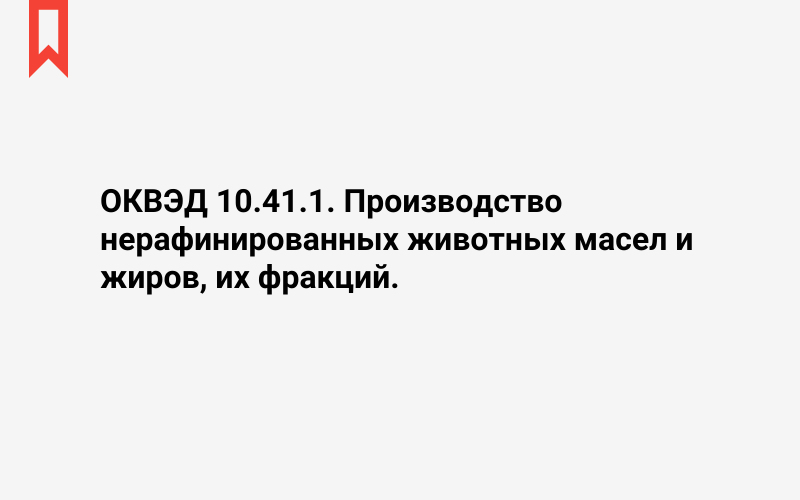 ОКВЭД 10.41.1. Производство нерафинированных животных масел и жиров, их фракций.